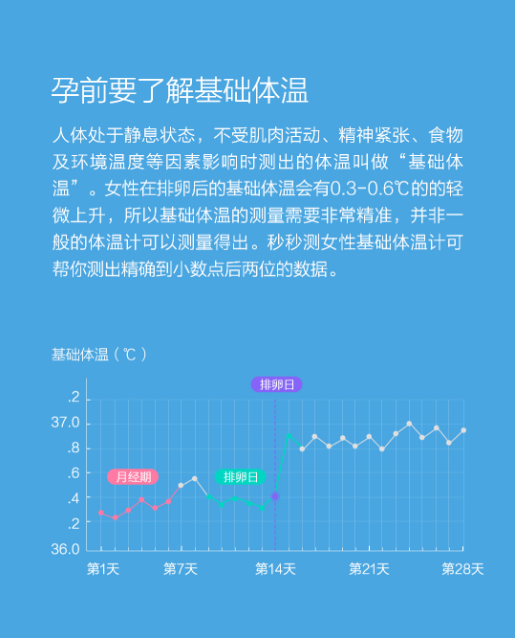 孕前要了解基础体温

人体处于静息状态，不受肌肉活动、精神紧张、食物及环境温度等因素影响时测出的体温叫做“基础体温”。女性在排卵后的基础体温会有0.3-0.6℃的的轻微上升，所以基础体温的测量需要非常精准，并非一般的体温计可以测量得出。秒秒测女性基础体温计可帮你测出精确到小数点后两位的数据。

基础体温（℃）

排卵日

.2
37.0
.8
.6
.4
.2
36.0

月经期

排卵日

第1天
第7天
第14天
第21天
第28天